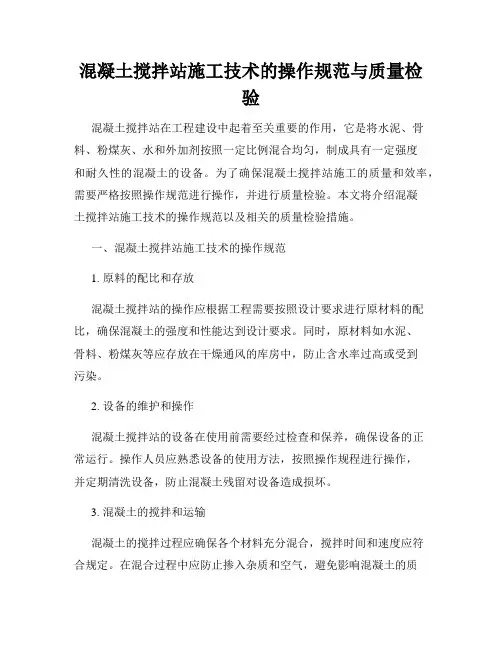 混凝土搅拌站施工技术的操作规范与质量检验

混凝土搅拌站在工程建设中起着至关重要的作用，它是将水泥、骨料、粉煤灰、水和外加剂按照一定比例混合均匀，制成具有一定强度和耐久性的混凝土的设备。为了确保混凝土搅拌站施工的质量和效率，需要严格按照操作规范进行操作，并进行质量检验。本文将介绍混凝土搅拌站施工技术的操作规范以及相关的质量检验措施。

一、混凝土搅拌站施工技术的操作规范

1. 原料的配比和存放

混凝土搅拌站的操作应根据工程需要按照设计要求进行原材料的配比，确保混凝土的强度和性能达到设计要求。同时，原材料如水泥、骨料、粉煤灰等应存放在干燥通风的库房中，防止含水率过高或受到污染。

2. 设备的维护和操作

混凝土搅拌站的设备在使用前需要经过检查和保养，确保设备的正常运行。操作人员应熟悉设备的使用方法，按照操作规程进行操作，并定期清洗设备，防止混凝土残留对设备造成损坏。

3. 混凝土的搅拌和运输

混凝土的搅拌过程应确保各个材料充分混合，搅拌时间和速度应符合规定。在混合过程中应防止掺入杂质和空气，避免影响混凝土的质